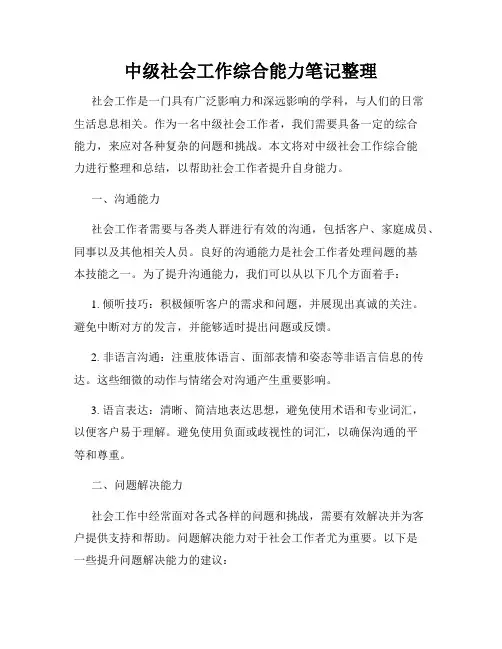 中级社会工作综合能力笔记整理

社会工作是一门具有广泛影响力和深远影响的学科，与人们的日常生活息息相关。作为一名中级社会工作者，我们需要具备一定的综合能力，来应对各种复杂的问题和挑战。本文将对中级社会工作综合能力进行整理和总结，以帮助社会工作者提升自身能力。

一、沟通能力

社会工作者需要与各类人群进行有效的沟通，包括客户、家庭成员、同事以及其他相关人员。良好的沟通能力是社会工作者处理问题的基本技能之一。为了提升沟通能力，我们可以从以下几个方面着手：

1. 倾听技巧：积极倾听客户的需求和问题，并展现出真诚的关注。避免中断对方的发言，并能够适时提出问题或反馈。

2. 非语言沟通：注重肢体语言、面部表情和姿态等非语言信息的传达。这些细微的动作与情绪会对沟通产生重要影响。

3. 语言表达：清晰、简洁地表达思想，避免使用术语和专业词汇，以便客户易于理解。避免使用负面或歧视性的词汇，以确保沟通的平等和尊重。

二、问题解决能力

社会工作中经常面对各式各样的问题和挑战，需要有效解决并为客户提供支持和帮助。问题解决能力对于社会工作者尤为重要。以下是一些提升问题解决能力的建议：